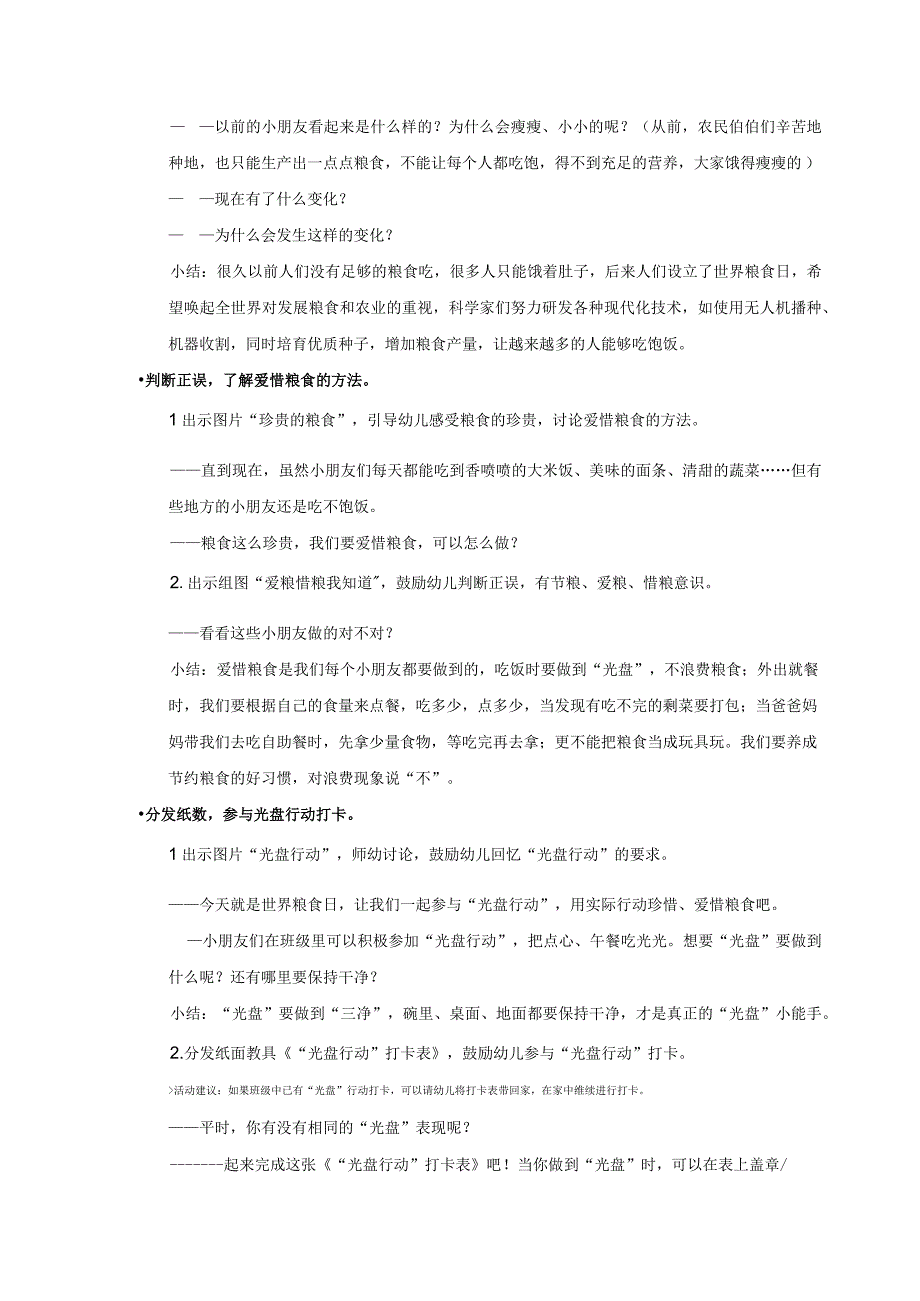 — —以前的小朋友看起来是什么样的？为什么会瘦瘦、小小的呢？（从前，农民伯伯们辛苦地种地，也只能生产出一点点粮食，不能让每个人都吃饱，得不到充足的营养，大家饿得瘦瘦的）

— —现在有了什么变化？

— —为什么会发生这样的变化？

小结：很久以前人们没有足够的粮食吃，很多人只能饿着肚子，后来人们设立了世界粮食日，希望唤起全世界对发展粮食和农业的重视，科学家们努力研发各种现代化技术，如使用无人机播种、机器收割，同时培育优质种子，增加粮食产量，让越来越多的人能够吃饱饭。

•判断正误，了解爱惜粮食的方法。

1 出示图片“珍贵的粮食”，引导幼儿感受粮食的珍贵，讨论爱惜粮食的方法。

——直到现在，虽然小朋友们每天都能吃到香喷喷的大米饭、美味的面条、清甜的蔬菜……但有些地方的小朋友还是吃不饱饭。

——粮食这么珍贵，我们要爱惜粮食，可以怎么做？

2. 出示组图“爱粮惜粮我知道”，鼓励幼儿判断正误，有节粮、爱粮、惜粮意识。

——看看这些小朋友做的对不对？

小结：爱惜粮食是我们每个小朋友都要做到的，吃饭时要做到“光盘”，不浪费粮食；外出就餐时，我们要根据自己的食量来点餐，吃多少，点多少，当发现有吃不完的剩菜要打包；当爸爸妈妈带我们去吃自助餐时，先拿少量食物，等吃完再去拿；更不能把粮食当成玩具玩。我们要养成节约粮食的好习惯，对浪费现象说“不”。

•分发纸数，参与光盘行动打卡。

1 出示图片“光盘行动”，师幼讨论，鼓励幼儿回忆“光盘行动”的要求。

——今天就是世界粮食日，让我们一起参与“光盘行动”，用实际行动珍惜、爱惜粮食吧。

—小朋友们在班级里可以积极参加“光盘行动”，把点心、午餐吃光光。想要“光盘”要做到什么呢？还有哪里要保持干净？

小结：“光盘”要做到“三净”，碗里、桌面、地面都要保持干净，才是真正的“光盘”小能手。

2.分发纸面教具《“光盘行动”打卡表》，鼓励幼儿参与“光盘行动”打卡。

>活动建议：如果班级中已有“光盘”行动打卡，可以请幼儿将打卡表带回家，在家中继续进行打卡。

——平时，你有没有相同的“光盘”表现呢？

-------起来完成这张《“光盘行动”打卡表》吧！当你做到“光盘”时，可以在表上盖章/